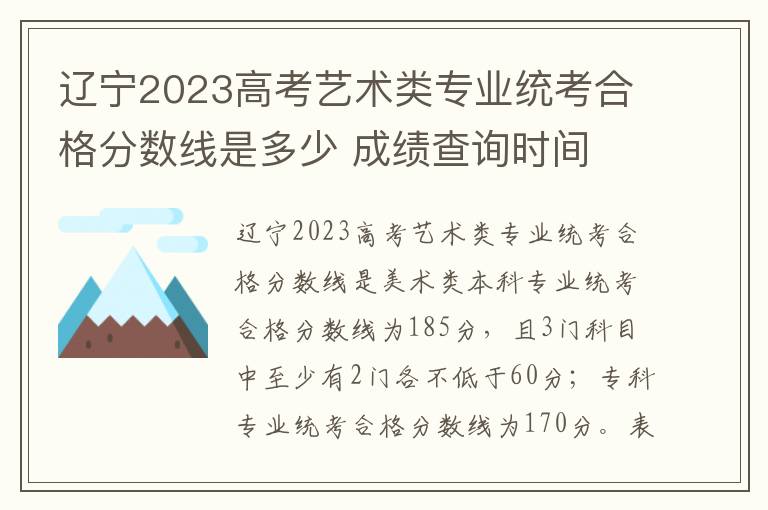 辽宁2023高考艺术类专业统考合格分数线是多少 成绩查询时间

辽宁2023高考艺术类专业统考合格分数线是美术类本科专业统考合格分数线为185分，且3门科目中至少有2门各不低于60分；专科专业统考合格分数线为170分。表